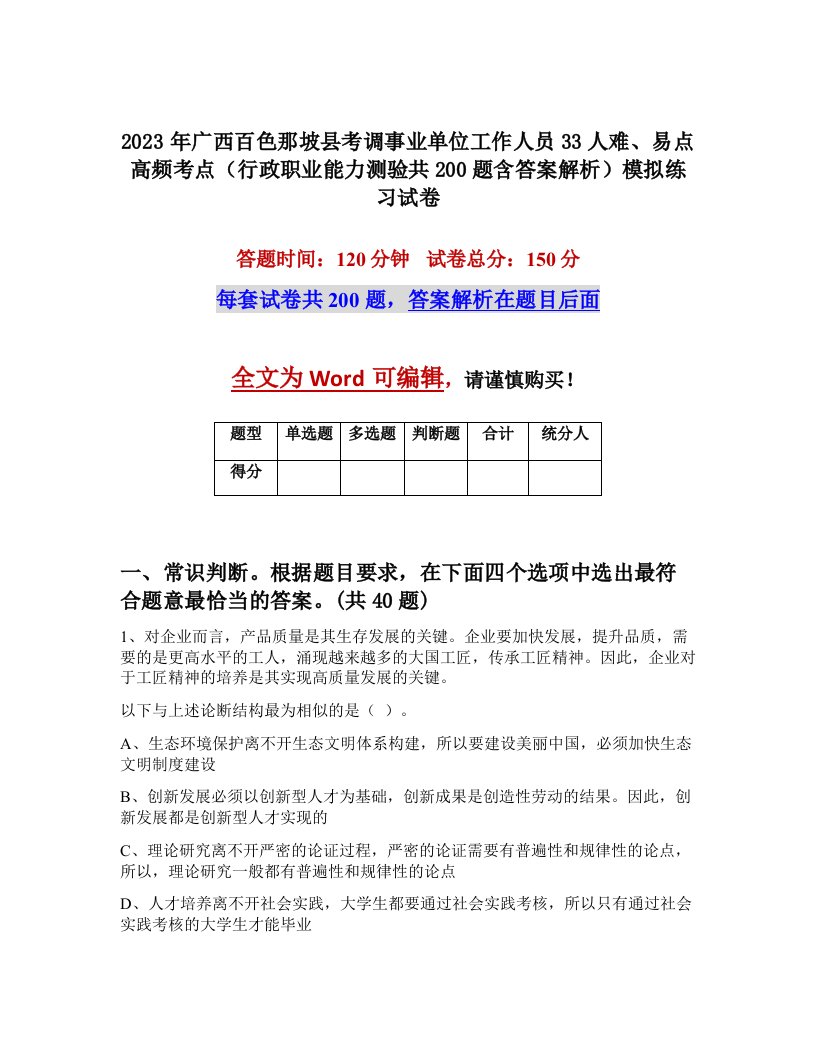 2023年广西百色那坡县考调事业单位工作人员33人难、易点高频考点（行政职业能力测验共200题含答案解析）模拟练习试卷

答题时间：120分钟　试卷总分：150分

每套试卷共200题，答案解析在题目后面

全文为Word可编辑，请谨慎购买！

| 题型 | 单选题 | 多选题 | 判断题 | 合计 | 统分人 |
|---|---|---|---|---|---|
| 得分 | | | | | |

一、常识判断。根据题目要求，在下面四个选项中选出最符合题意最恰当的答案。(共40题)

1、对企业而言，产品质量是其生存发展的关键。企业要加快发展，提升品质，需要的是更高水平的工人，涌现越来越多的大国工匠，传承工匠精神。因此，企业对于工匠精神的培养是其实现高质量发展的关键。

以下与上述论断结构最为相似的是（ ）。

A、生态环境保护离不开生态文明体系构建，所以要建设美丽中国，必须加快生态文明制度建设

B、创新发展必须以创新型人才为基础，创新成果是创造性劳动的结果。因此，创新发展都是创新型人才实现的

C、理论研究离不开严密的论证过程，严密的论证需要有普遍性和规律性的论点，所以，理论研究一般都有普遍性和规律性的论点

D、人才培养离不开社会实践，大学生都要通过社会实践考核，所以只有通过社会实践考核的大学生才能毕业